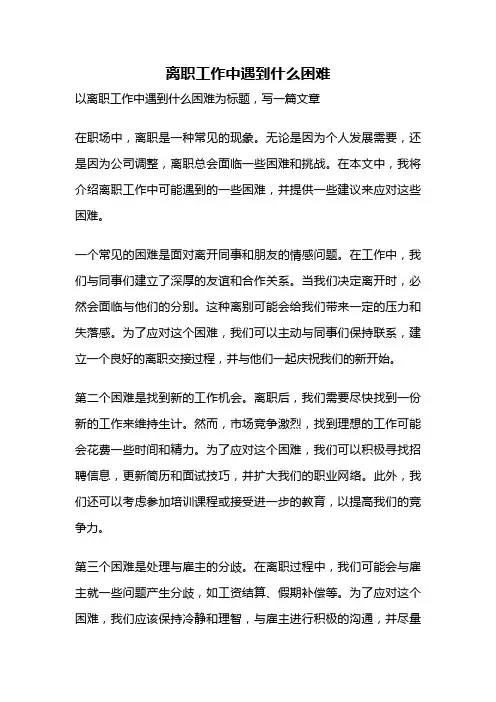 离职工作中遇到什么困难

以离职工作中遇到什么困难为标题，写一篇文章

在职场中，离职是一种常见的现象。无论是因为个人发展需要，还是因为公司调整，离职总会面临一些困难和挑战。在本文中，我将介绍离职工作中可能遇到的一些困难，并提供一些建议来应对这些困难。

一个常见的困难是面对离开同事和朋友的情感问题。在工作中，我们与同事们建立了深厚的友谊和合作关系。当我们决定离开时，必然会面临与他们的分别。这种离别可能会给我们带来一定的压力和失落感。为了应对这个困难，我们可以主动与同事们保持联系，建立一个良好的离职交接过程，并与他们一起庆祝我们的新开始。

第二个困难是找到新的工作机会。离职后，我们需要尽快找到一份新的工作来维持生计。然而，市场竞争激烈，找到理想的工作可能会花费一些时间和精力。为了应对这个困难，我们可以积极寻找招聘信息，更新简历和面试技巧，并扩大我们的职业网络。此外，我们还可以考虑参加培训课程或接受进一步的教育，以提高我们的竞争力。

第三个困难是处理与雇主的分歧。在离职过程中，我们可能会与雇主就一些问题产生分歧，如工资结算、假期补偿等。为了应对这个困难，我们应该保持冷静和理智，与雇主进行积极的沟通，并尽量